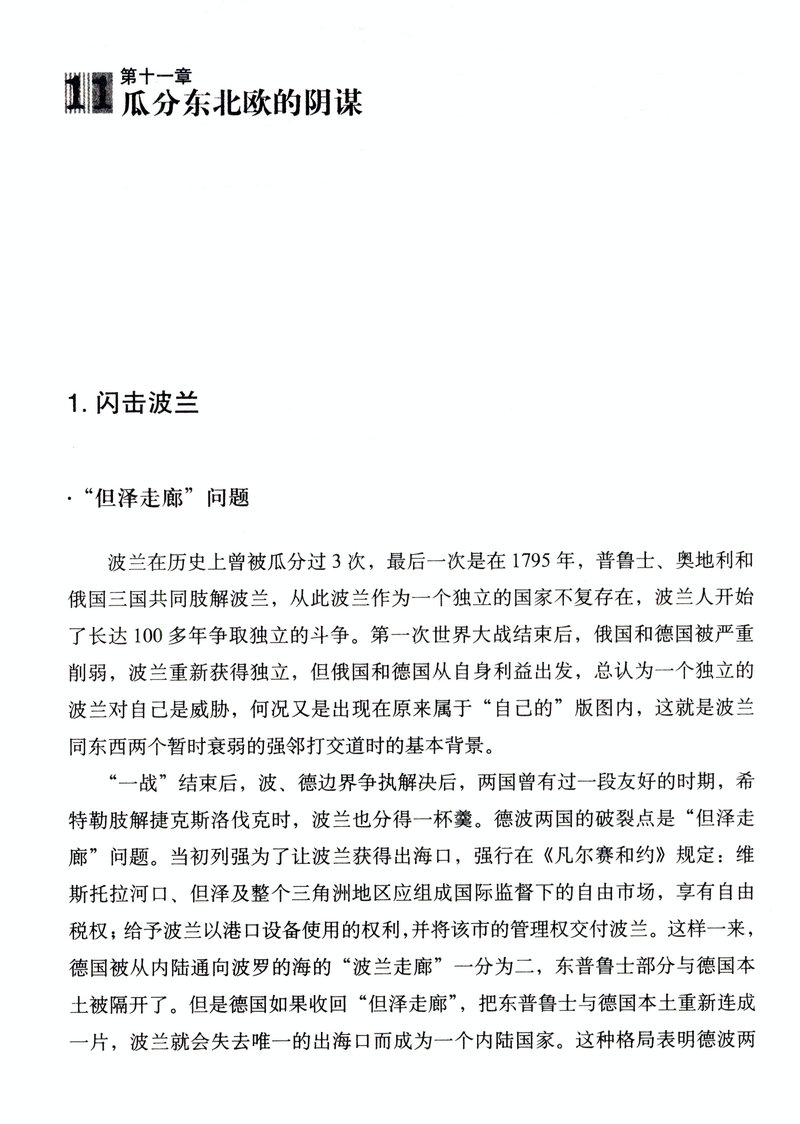 11 第十一章
瓜分东北欧的阴谋

1. 闪击波兰

·“但泽走廊”问题

波兰在历史上曾被瓜分过3次，最后一次是在1795年，普鲁士、奥地利和俄国三国共同肢解波兰，从此波兰作为一个独立的国家不复存在，波兰人开始了长达100多年争取独立的斗争。第一次世界大战结束后，俄国和德国被严重削弱，波兰重新获得独立，但俄国和德国从自身利益出发，总认为一个独立的波兰对自己是威胁，何况又是出现在原来属于“自己的”版图内，这就是波兰同东西两个暂时衰弱的强邻打交道时的基本背景。

“一战”结束后，波、德边界争执解决后，两国曾有过一段友好的时期，希特勒肢解捷克斯洛伐克时，波兰也分得一杯羹。德波两国的破裂点是“但泽走廊”问题。当初列强为了让波兰获得出海口，强行在《凡尔赛和约》规定：维斯托拉河口、但泽及整个三角洲地区应组成国际监督下的自由市场，享有自由税权；给予波兰以港口设备使用的权利，并将该市的管理权交付波兰。这样一来，德国被从内陆通向波罗的海的“波兰走廊”一分为二，东普鲁士部分与德国本土被隔开了。但是德国如果收回“但泽走廊”，把东普鲁士与德国本土重新连成一片，波兰就会失去唯一的出海口而成为一个内陆国家。这种格局表明德波两